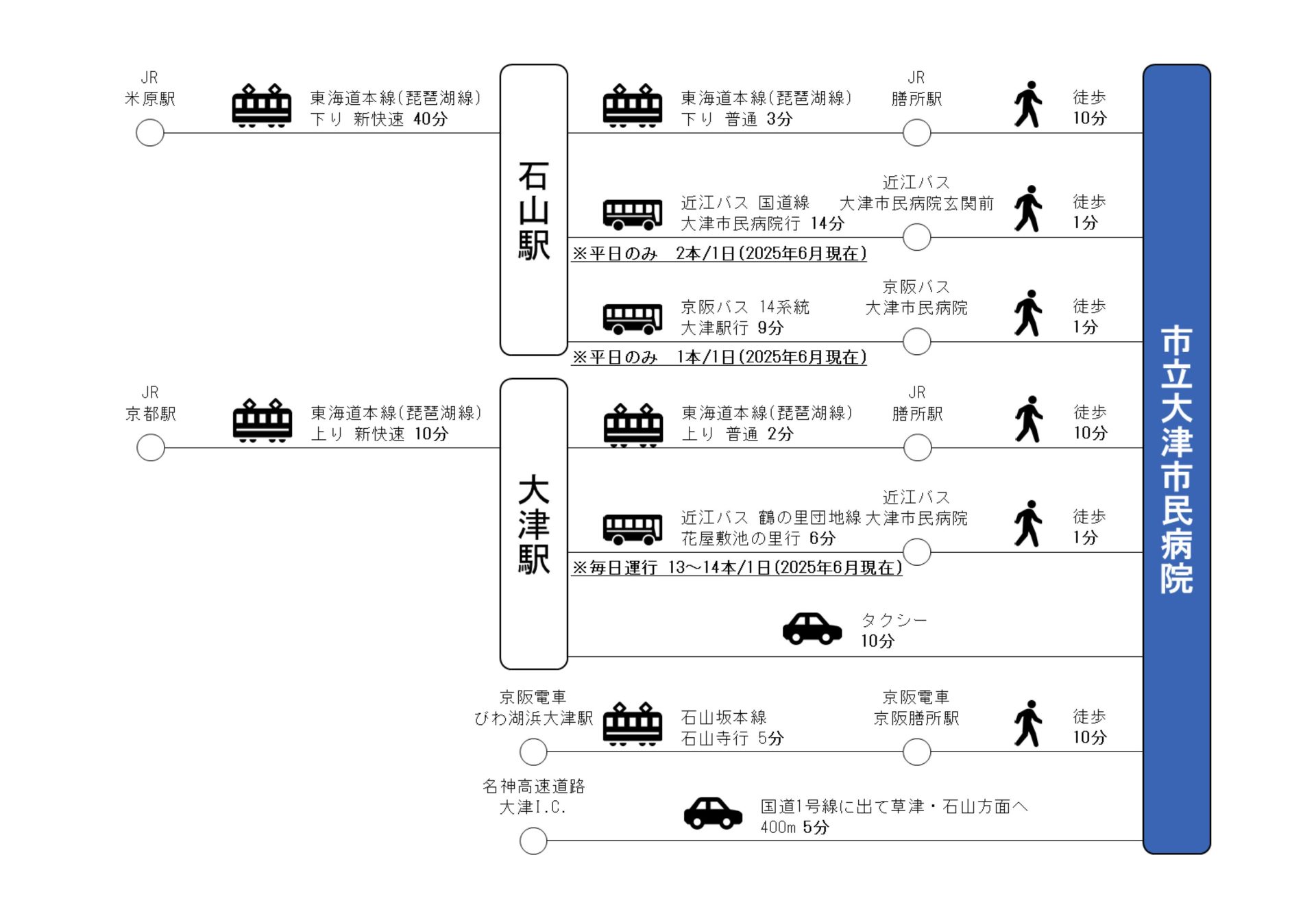 JR
米原駅

東海道本線(琵琶湖線)
下り 新快速 40分

石山駅

東海道本線(琵琶湖線)
下り 普通 3分

JR
膳所駅

徒歩
10分

近江バス 国道線
大津市民病院行 14分

近江バス
大津市民病院玄関前

徒歩
1分

※平日のみ 2本/1日(2025年6月現在)

京阪バス 14系統
大津駅行 9分

京阪バス
大津市民病院

徒歩
1分

※平日のみ 1本/1日(2025年6月現在)

JR
京都駅

東海道本線(琵琶湖線)
上り 新快速 10分

大津駅

東海道本線(琵琶湖線)
上り 普通 2分

JR
膳所駅

徒歩
10分

近江バス 鶴の里団地線
花屋敷池の里行 6分

近江バス
大津市民病院

徒歩
1分

※毎日運行 13~14本/1日(2025年6月現在)

タクシー
10分

京阪電車
びわ湖浜大津駅

石山坂本線
石山寺行 5分

京阪電車
京阪膳所駅

徒歩
10分

名神高速道路
大津I.C.

国道1号線に出て草津・石山方面へ
400m 5分

市立大津市民病院